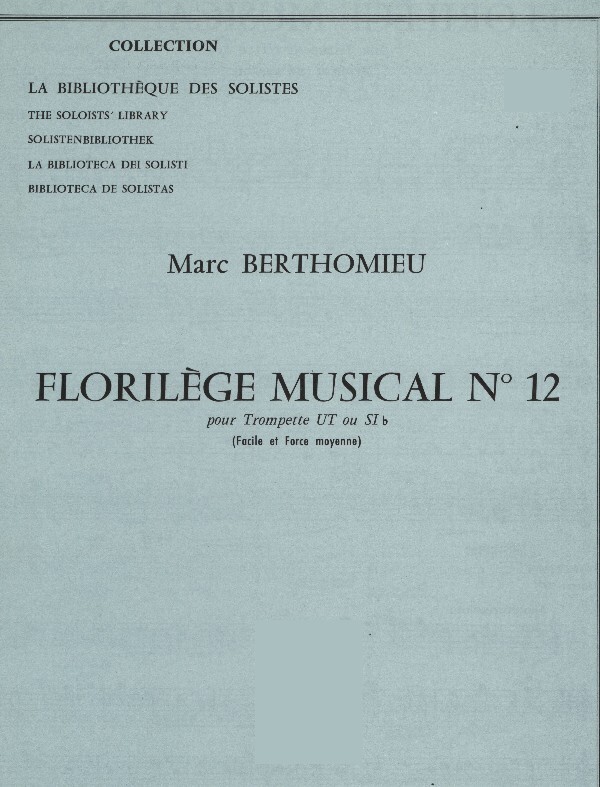 COLLECTION

LA BIBLIOTHÈQUE DES SOLISTES
THE SOLOISTS' LIBRARY
SOLISTENBIBLIOTHEK
LA BIBLIOTECA DEI SOLISTI
BIBLIOTECA DE SOLISTAS

Marc BERTHOMIEU

FLORILÈGE MUSICAL N° 12

pour Trompette UT ou SI♭

(Facile et Force moyenne)